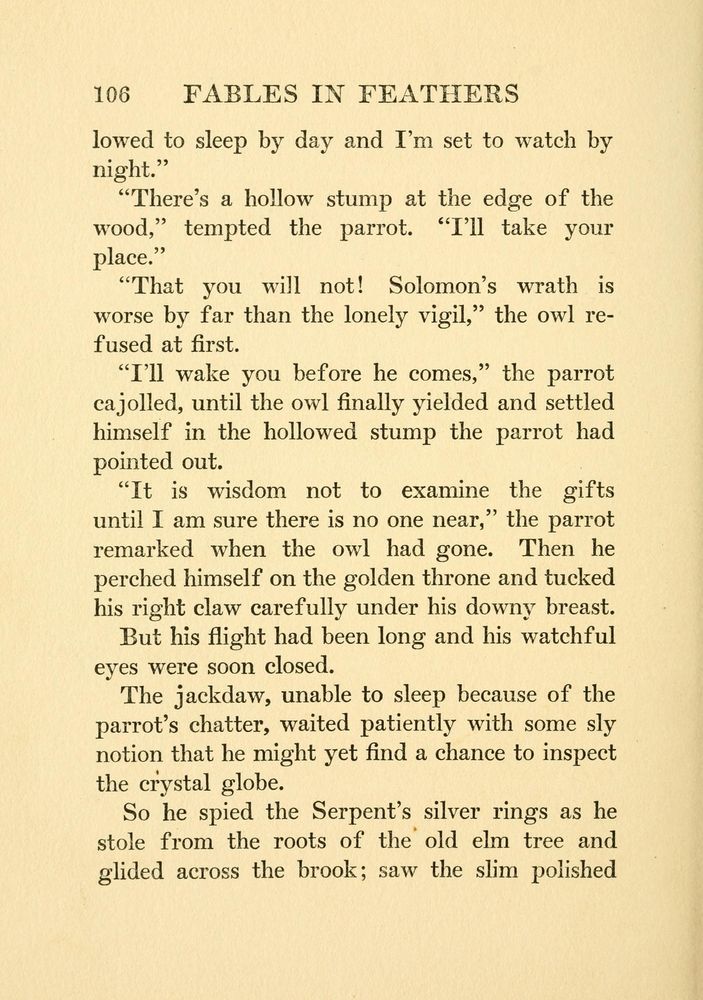 106 FABLES IN FEATHERS

lowed to sleep by day and I'm set to watch by night."

"There's a hollow stump at the edge of the wood," tempted the parrot. "I'll take your place."

"That you will not! Solomon's wrath is worse by far than the lonely vigil," the owl refused at first.

"I'll wake you before he comes," the parrot cajolled, until the owl finally yielded and settled himself in the hollowed stump the parrot had pointed out.

"It is wisdom not to examine the gifts until I am sure there is no one near," the parrot remarked when the owl had gone. Then he perched himself on the golden throne and tucked his right claw carefully under his downy breast.

But his flight had been long and his watchful eyes were soon closed.

The jackdaw, unable to sleep because of the parrot's chatter, waited patiently with some sly notion that he might yet find a chance to inspect the crystal globe.

So he spied the Serpent's silver rings as he stole from the roots of the old elm tree and glided across the brook; saw the slim polished